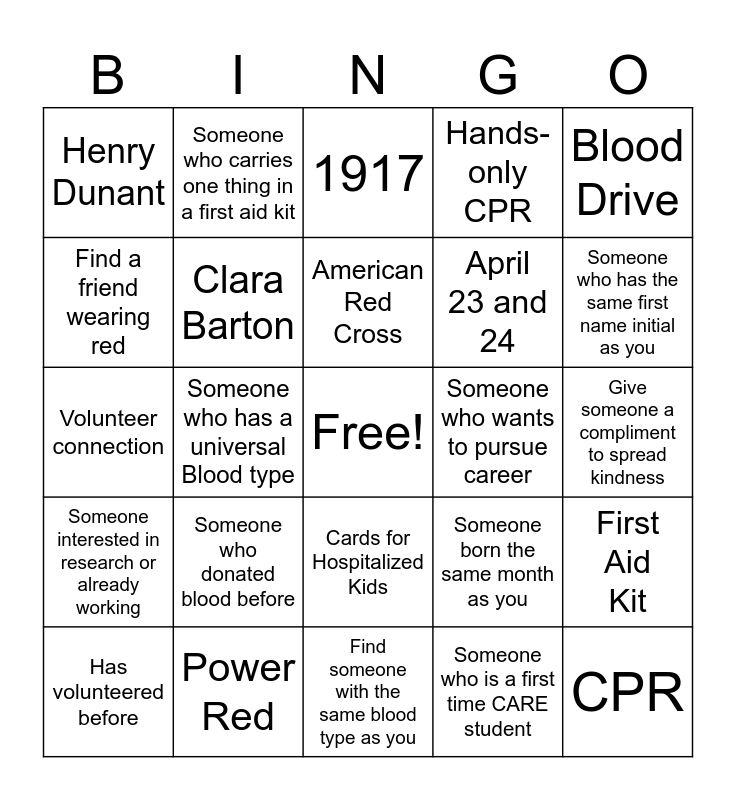 | B | I | N | G | O |
|---|---|---|---|---|
| Henry Dunant | Someone who carries one thing in a first aid kit | 1917 | Hands-only CPR | Blood Drive |
| Find a friend wearing red | Clara Barton | American Red Cross | April 23 and 24 | Someone who has the same first name initial as you |
| Volunteer connection | Someone who has a universal Blood type | Free! | Someone who wants to pursue career | Give someone a compliment to spread kindness |
| Someone interested in research or already working | Someone who donated blood before | Cards for Hospitalized Kids | Someone born the same month as you | First Aid Kit |
| Has volunteered before | Power Red | Find someone with the same blood type as you | Someone who is a first time CARE student | CPR |